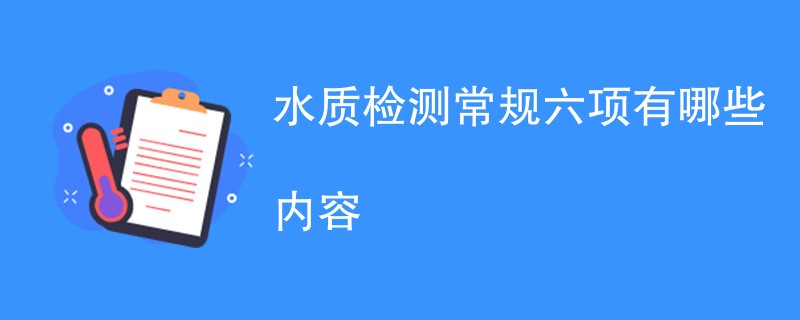 水质检测常规六项有哪些内容